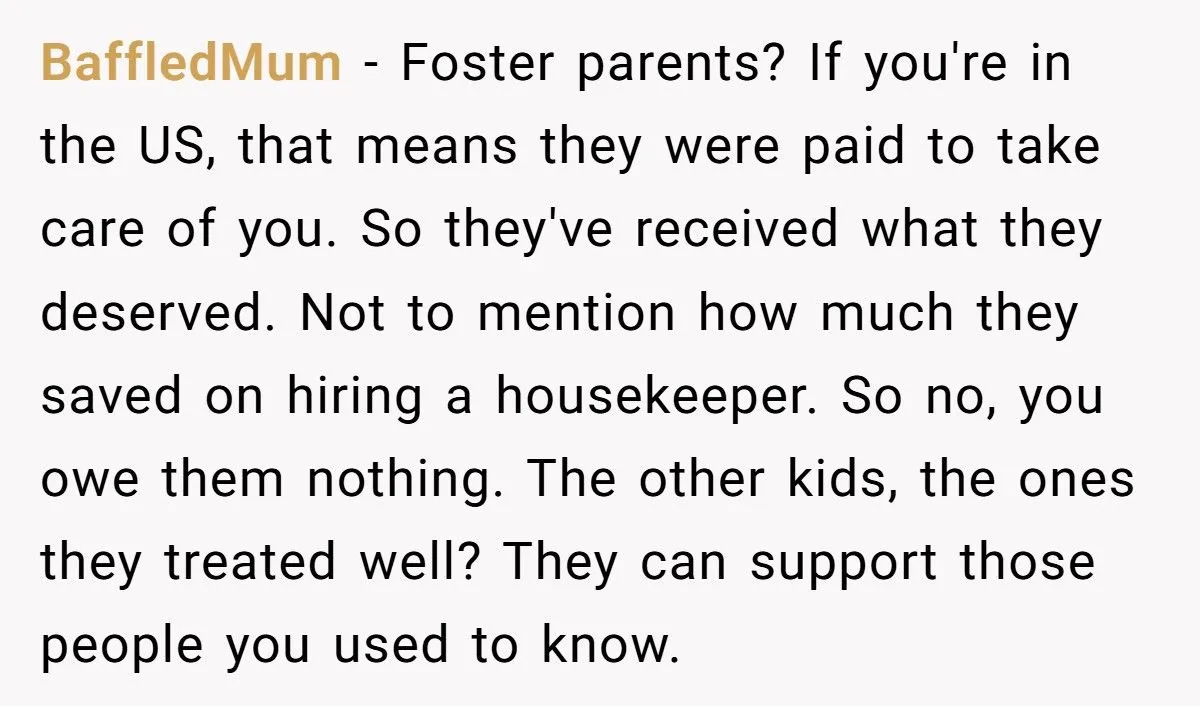 BaffledMum - Foster parents? If you're in the US, that means they were paid to take care of you. So they've received what they deserved. Not to mention how much they saved on hiring a housekeeper. So no, you owe them nothing. The other kids, the ones they treated well? They can support those people you used to know.